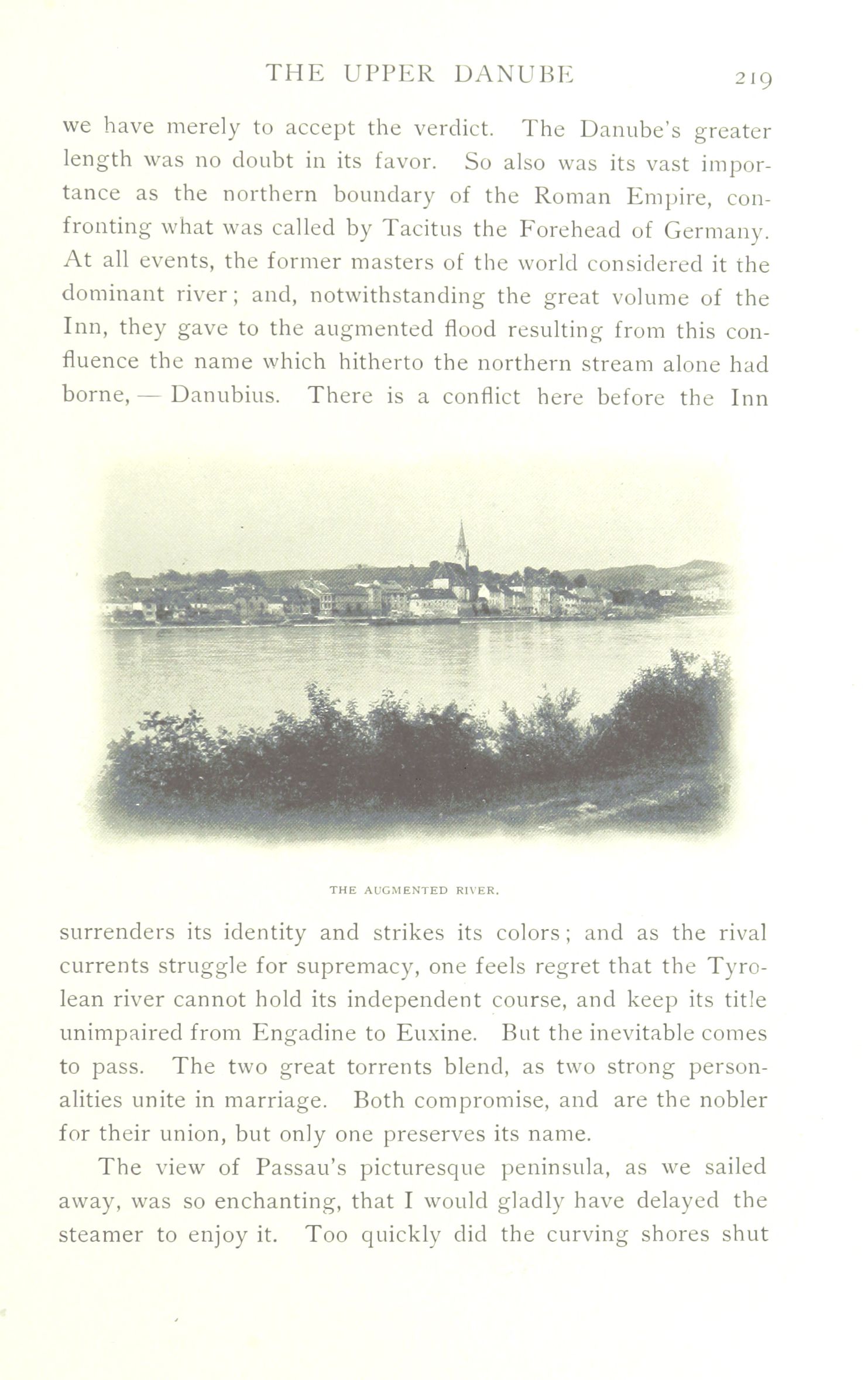 THE UPPER DANUBE 219

we have merely to accept the verdict. The Danube's greater length was no doubt in its favor. So also was its vast importance as the northern boundary of the Roman Empire, confronting what was called by Tacitus the Forehead of Germany. At all events, the former masters of the world considered it the dominant river; and, notwithstanding the great volume of the Inn, they gave to the augmented flood resulting from this confluence the name which hitherto the northern stream alone had borne, — Danubius. There is a conflict here before the Inn

THE AUGMENTED RIVER.

surrenders its identity and strikes its colors; and as the rival currents struggle for supremacy, one feels regret that the Tyrolean river cannot hold its independent course, and keep its title unimpaired from Engadine to Euxine. But the inevitable comes to pass. The two great torrents blend, as two strong personalities unite in marriage. Both compromise, and are the nobler for their union, but only one preserves its name.

The view of Passau's picturesque peninsula, as we sailed away, was so enchanting, that I would gladly have delayed the steamer to enjoy it. Too quickly did the curving shores shut